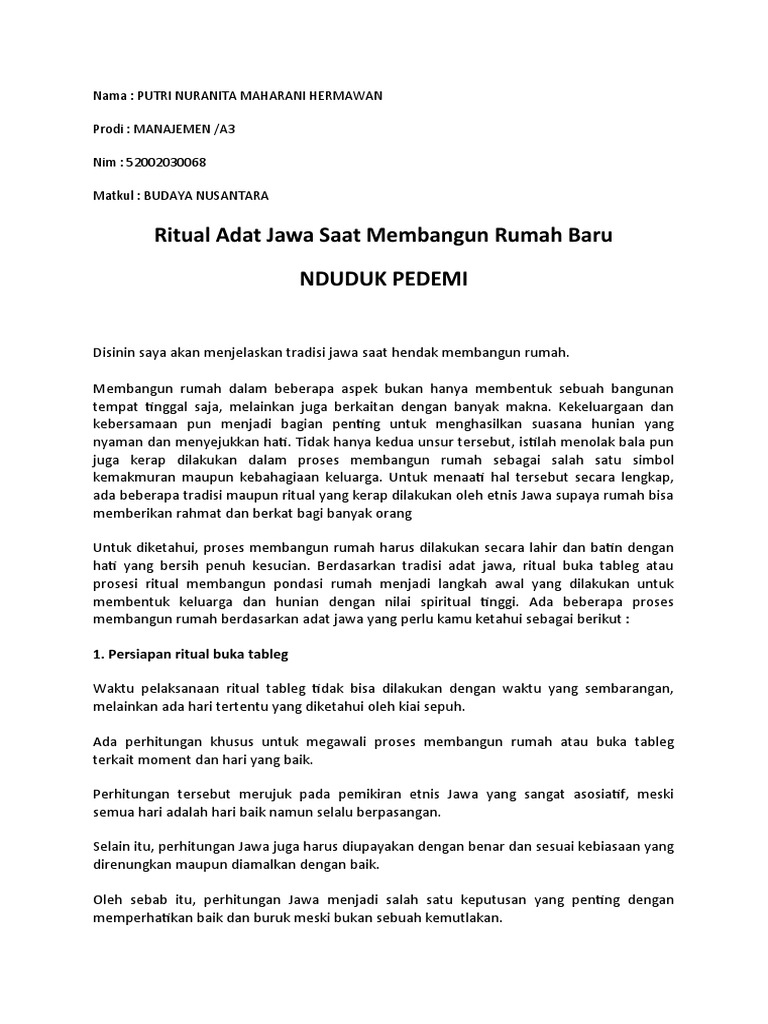 Nama : PUTRI NURANITA MAHARANI HERMAWAN

Prodi : MANAJEMEN /A3

Nim : 52002030068

Matkul : BUDAYA NUSANTARA

Ritual Adat Jawa Saat Membangun Rumah Baru

NDUDUK PEDEMI

Disinin saya akan menjelaskan tradisi jawa saat hendak membangun rumah.

Membangun rumah dalam beberapa aspek bukan hanya membentuk sebuah bangunan tempat tinggal saja, melainkan juga berkaitan dengan banyak makna. Kekeluargaan dan kebersamaan pun menjadi bagian penting untuk menghasilkan suasana hunian yang nyaman dan menyejukkan hati. Tidak hanya kedua unsur tersebut, istilah menolak bala pun juga kerap dilakukan dalam proses membangun rumah sebagai salah satu simbol kemakmuran maupun kebahagiaan keluarga. Untuk menaati hal tersebut secara lengkap, ada beberapa tradisi maupun ritual yang kerap dilakukan oleh etnis Jawa supaya rumah bisa memberikan rahmat dan berkat bagi banyak orang

Untuk diketahui, proses membangun rumah harus dilakukan secara lahir dan batin dengan hati yang bersih penuh kesucian. Berdasarkan tradisi adat jawa, ritual buka tableg atau prosesi ritual membangun pondasi rumah menjadi langkah awal yang dilakukan untuk membentuk keluarga dan hunian dengan nilai spiritual tinggi. Ada beberapa proses membangun rumah berdasarkan adat jawa yang perlu kamu ketahui sebagai berikut :

1. Persiapan ritual buka tableg

Waktu pelaksanaan ritual tableg tidak bisa dilakukan dengan waktu yang sembarangan, melainkan ada hari tertentu yang diketahui oleh kiai sepuh.

Ada perhitungan khusus untuk megawali proses membangun rumah atau buka tableg terkait moment dan hari yang baik.

Perhitungan tersebut merujuk pada pemikiran etnis Jawa yang sangat asosiatif, meski semua hari adalah hari baik namun selalu berpasangan.

Selain itu, perhitungan Jawa juga harus diupayakan dengan benar dan sesuai kebiasaan yang direnungkan maupun diamalkan dengan baik.

Oleh sebab itu, perhitungan Jawa menjadi salah satu keputusan yang penting dengan memperhatikan baik dan buruk meski bukan sebuah kemutlakan.